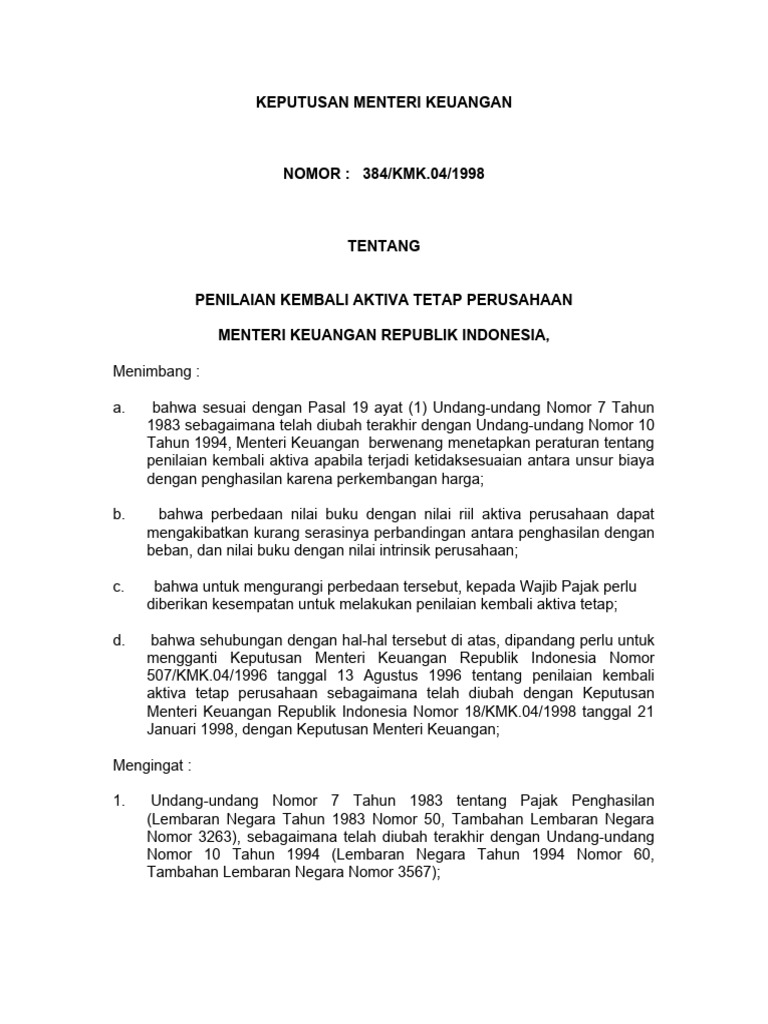 KEPUTUSAN MENTERI KEUANGAN

NOMOR : 384/KMK.04/1998

TENTANG

PENILAIAN KEMBALI AKTIVA TETAP PERUSAHAAN

MENTERI KEUANGAN REPUBLIK INDONESIA,

Menimbang :

a. bahwa sesuai dengan Pasal 19 ayat (1) Undang-undang Nomor 7 Tahun 1983 sebagaimana telah diubah terakhir dengan Undang-undang Nomor 10 Tahun 1994, Menteri Keuangan berwenang menetapkan peraturan tentang penilaian kembali aktiva apabila terjadi ketidaksesuaian antara unsur biaya dengan penghasilan karena perkembangan harga;

b. bahwa perbedaan nilai buku dengan nilai riil aktiva perusahaan dapat mengakibatkan kurang serasinya perbandingan antara penghasilan dengan beban, dan nilai buku dengan nilai intrinsik perusahaan;

c. bahwa untuk mengurangi perbedaan tersebut, kepada Wajib Pajak perlu diberikan kesempatan untuk melakukan penilaian kembali aktiva tetap;

d. bahwa sehubungan dengan hal-hal tersebut di atas, dipandang perlu untuk mengganti Keputusan Menteri Keuangan Republik Indonesia Nomor 507/KMK.04/1996 tanggal 13 Agustus 1996 tentang penilaian kembali aktiva tetap perusahaan sebagaimana telah diubah dengan Keputusan Menteri Keuangan Republik Indonesia Nomor 18/KMK.04/1998 tanggal 21 Januari 1998, dengan Keputusan Menteri Keuangan;

Mengingat :

1. Undang-undang Nomor 7 Tahun 1983 tentang Pajak Penghasilan (Lembaran Negara Tahun 1983 Nomor 50, Tambahan Lembaran Negara Nomor 3263), sebagaimana telah diubah terakhir dengan Undang-undang Nomor 10 Tahun 1994 (Lembaran Negara Tahun 1994 Nomor 60, Tambahan Lembaran Negara Nomor 3567);